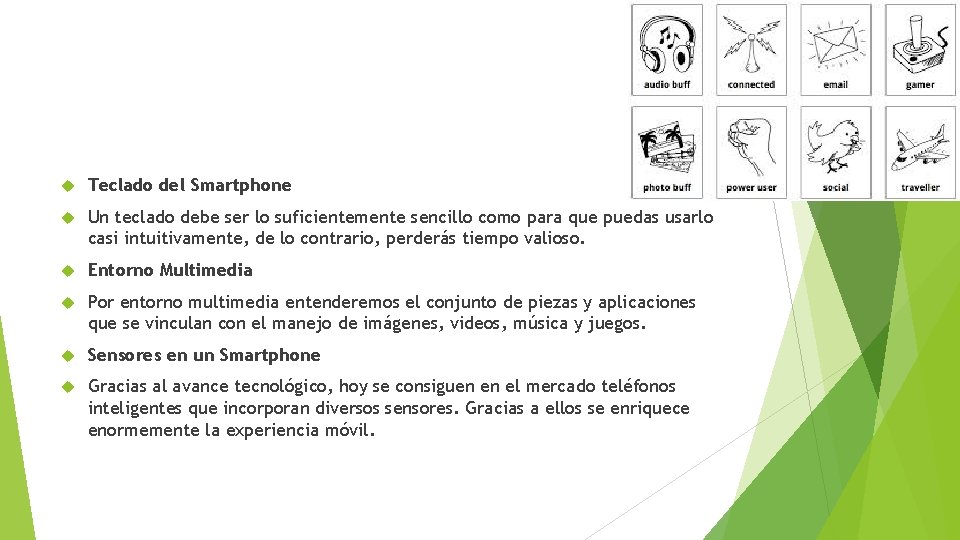 audio buff connected email gamer

photo buff power user social traveller

Teclado del Smartphone

Un teclado debe ser lo suficientemente sencillo como para que puedas usarlo casi intuitivamente, de lo contrario, perderás tiempo valioso.

Entorno Multimedia

Por entorno multimedia entenderemos el conjunto de piezas y aplicaciones que se vinculan con el manejo de imágenes, videos, música y juegos.

Sensores en un Smartphone

Gracias al avance tecnológico, hoy se consiguen en el mercado teléfonos inteligentes que incorporan diversos sensores. Gracias a ellos se enriquece enormemente la experiencia móvil.